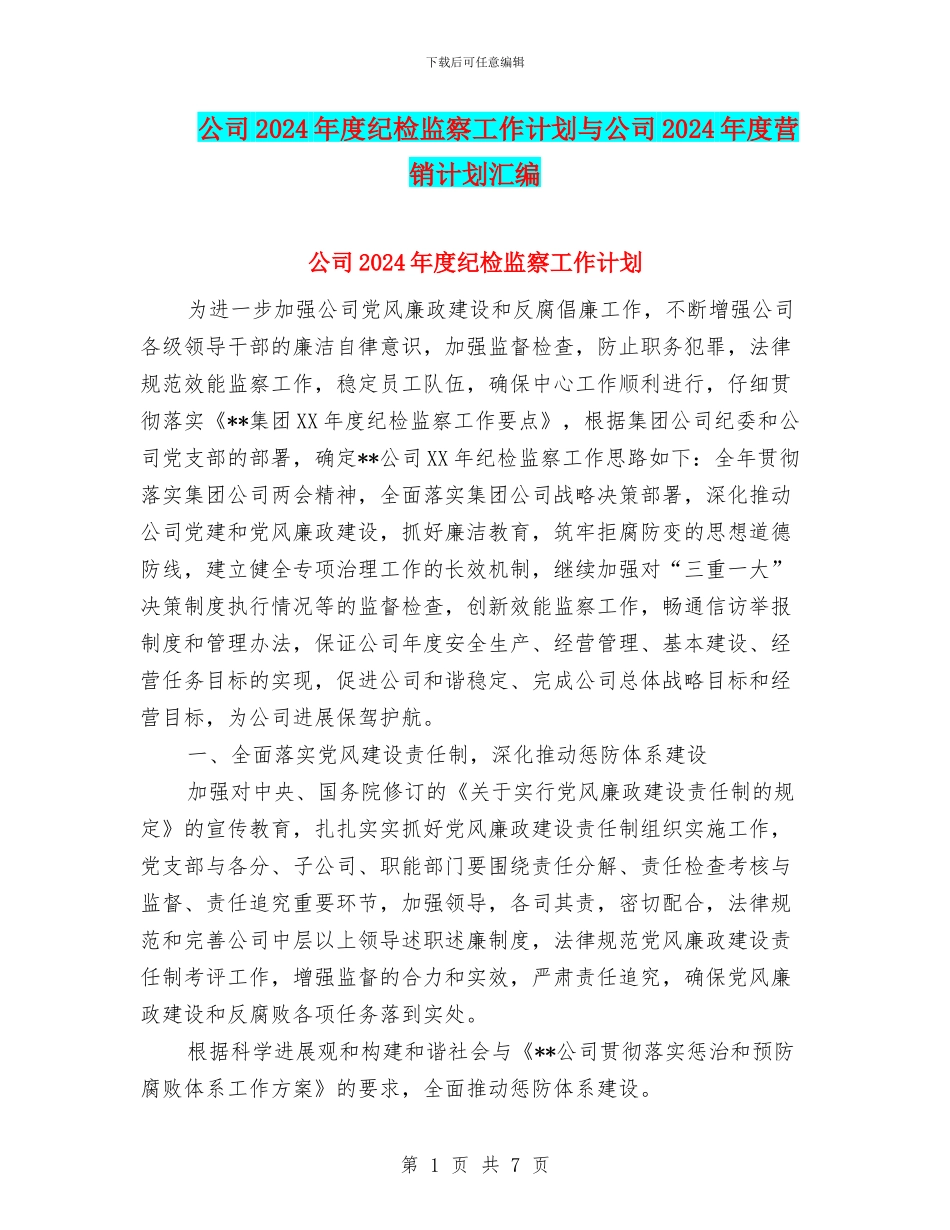 下载后可任意编辑

公司2024年度纪检监察工作计划与公司2024年度营销计划汇编

公司2024年度纪检监察工作计划

为进一步加强公司党风廉政建设和反腐倡廉工作，不断增强公司各级领导干部的廉洁自律意识，加强监督检查，防止职务犯罪，法律规范效能监察工作，稳定员工队伍，确保中心工作顺利进行，仔细贯彻落实《**集团XX年度纪检监察工作要点》，根据集团公司纪委和公司党支部的部署，确定**公司XX年纪检监察工作思路如下：全年贯彻落实集团公司两会精神，全面落实集团公司战略决策部署，深化推动公司党建和党风廉政建设，抓好廉洁教育，筑牢拒腐防变的思想道德防线，建立健全专项治理工作的长效机制，继续加强对“三重一大”决策制度执行情况等的监督检查，创新效能监察工作，畅通信访举报制度和管理办法，保证公司年度安全生产、经营管理、基本建设、经营任务目标的实现，促进公司和谐稳定、完成公司总体战略目标和经营目标，为公司进展保驾护航。

一、全面落实党风建设责任制，深化推动惩防体系建设

加强对中央、国务院修订的《关于实行党风廉政建设责任制的规定》的宣传教育，扎扎实实抓好党风廉政建设责任制组织实施工作，党支部与各分、子公司、职能部门要围绕责任分解、责任检查考核与监督、责任追究重要环节，加强领导，各司其责，密切配合，法律规范和完善公司中层以上领导述职述廉制度，法律规范党风廉政建设责任制考评工作，增强监督的合力和实效，严肃责任追究，确保党风廉政建设和反腐败各项任务落到实处。

根据科学进展观和构建和谐社会与《**公司贯彻落实惩治和预防腐败体系工作方案》的要求，全面推动惩防体系建设。

第 1 页 共 7 页